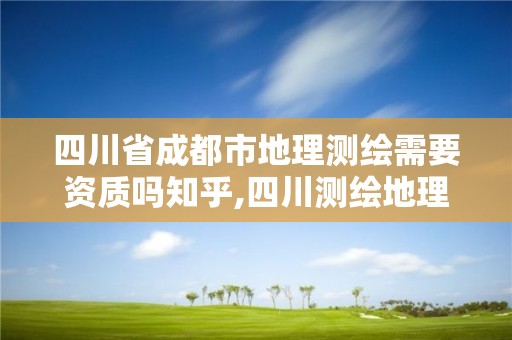 四川省成都市地理测绘需要资质吗知乎,四川测绘地理